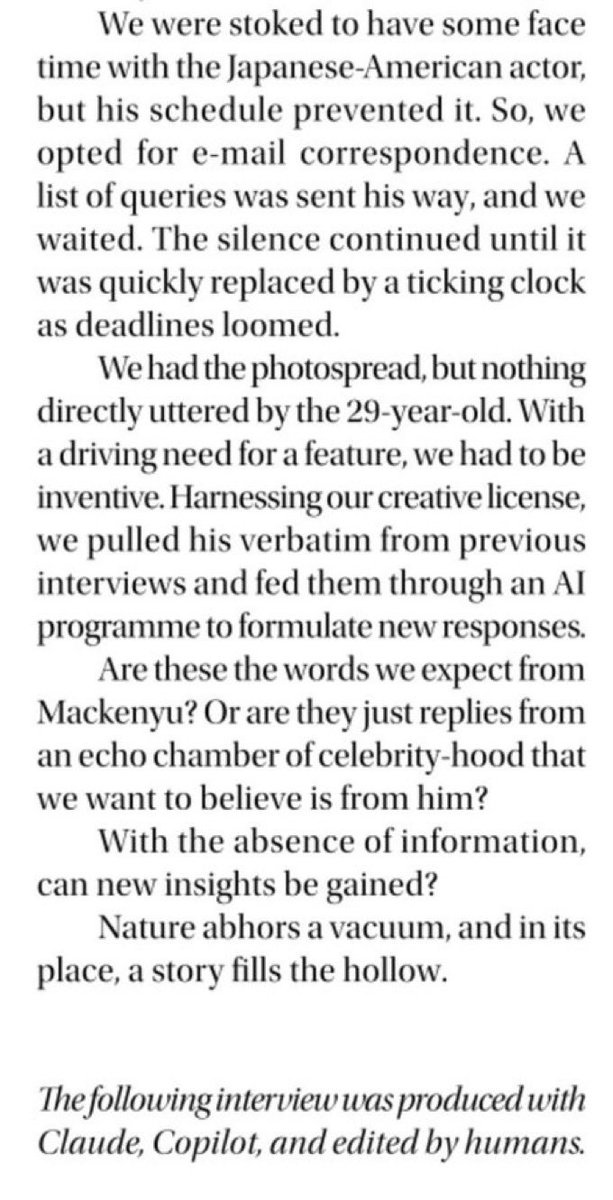 We were stoked to have some face time with the Japanese-American actor, but his schedule prevented it. So, we opted for e-mail correspondence. A list of queries was sent his way, and we waited. The silence continued until it was quickly replaced by a ticking clock as deadlines loomed.

We had the photospread, but nothing directly uttered by the 29-year-old. With a driving need for a feature, we had to be inventive. Harnessing our creative license, we pulled his verbatim from previous interviews and fed them through an AI programme to formulate new responses.

Are these the words we expect from Mackenyu? Or are they just replies from an echo chamber of celebrity-hood that we want to believe is from him?

With the absence of information, can new insights be gained?

Nature abhors a vacuum, and in its place, a story fills the hollow.

The following interview was produced with Claude, Copilot, and edited by humans.